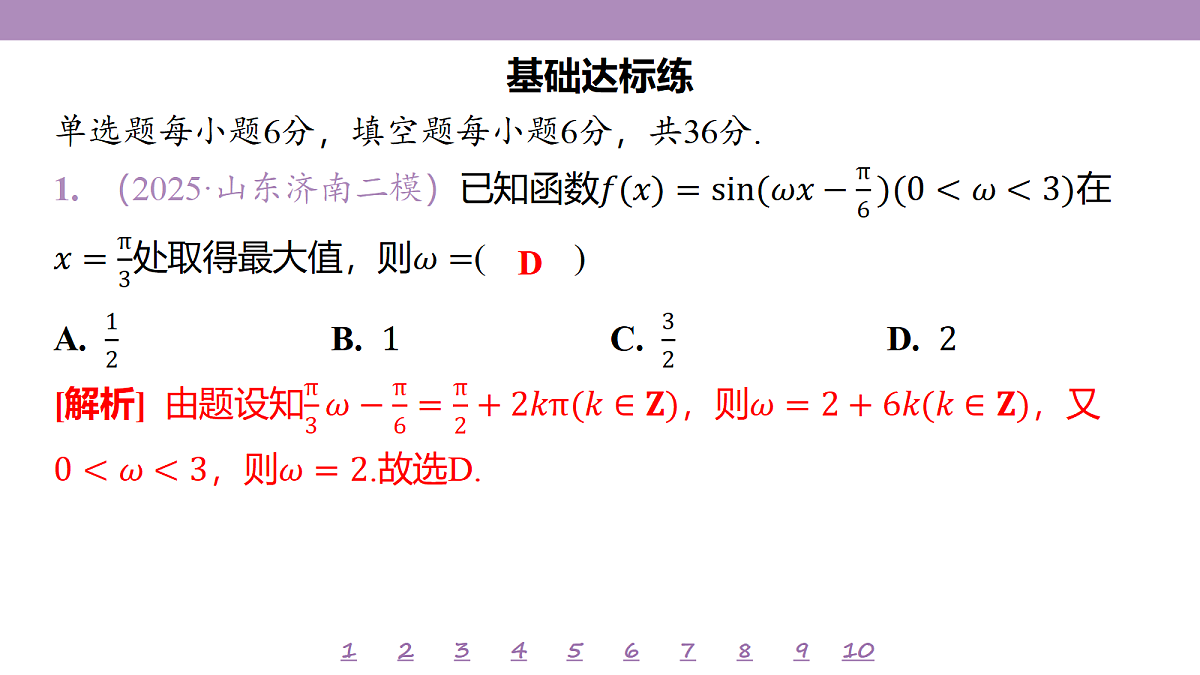 基础达标练

单选题每小题6分，填空题每小题6分，共36分.

1. （2025·山东济南二模）已知函数$f(x)=\sin(\omega x-\frac{\pi}{6})(0<\omega<3)$在$x=\frac{\pi}{3}$处取得最大值，则$\omega=$( D )

A. $\frac{1}{2}$ B. 1 C. $\frac{3}{2}$ D. 2

[解析] 由题设知$\frac{\pi}{3}\omega-\frac{\pi}{6}=\frac{\pi}{2}+2k\pi(k\in\mathbf{Z})$，则$\omega=2+6k(k\in\mathbf{Z})$，又$0<\omega<3$，则$\omega=2$.故选D.

1 2 3 4 5 6 7 8 9 10